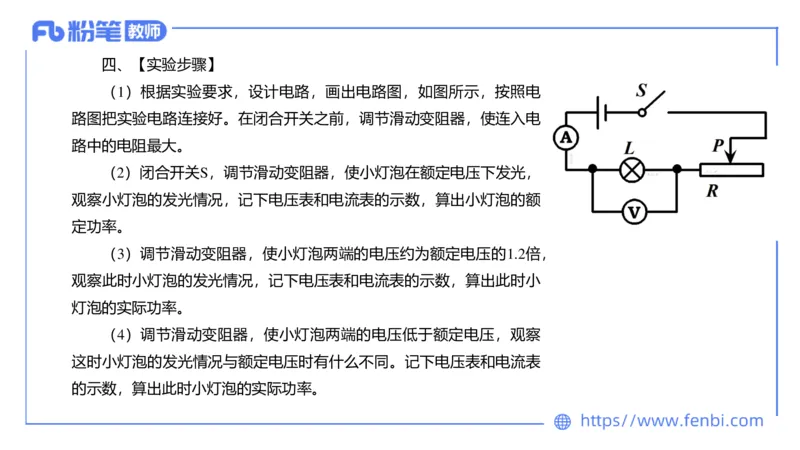 Fb 粉笔 教师

四、【实验步骤】

（1）根据实验要求，设计电路，画出电路图，如图所示，按照电路图把实验电路连接好。在闭合开关之前，调节滑动变阻器，使连入电路中的电阻最大。

（2）闭合开关S，调节滑动变阻器，使小灯泡在额定电压下发光，观察小灯泡的发光情况，记下电压表和电流表的示数，算出小灯泡的额定功率。

（3）调节滑动变阻器，使小灯泡两端的电压约为额定电压的1.2倍，观察此时小灯泡的发光情况，记下电压表和电流表的示数，算出此时小灯泡的实际功率。

（4）调节滑动变阻器，使小灯泡两端的电压低于额定电压，观察这时小灯泡的发光情况与额定电压时有什么不同。记下电压表和电流表的示数，算出此时小灯泡的实际功率。

S
A
L
P
R
V

https://www.fenbi.com